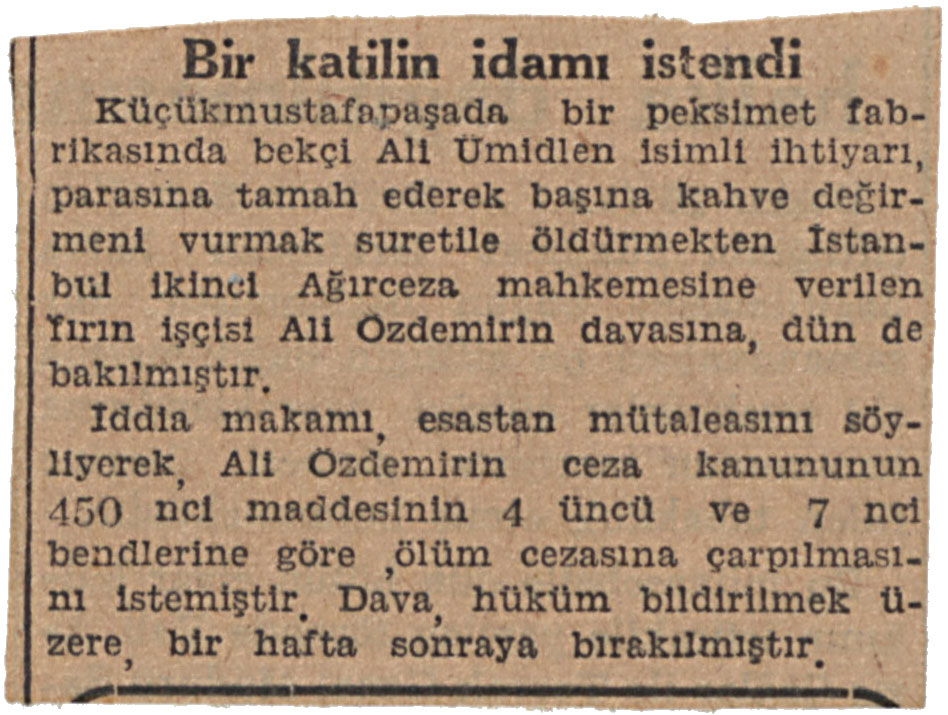 Bir katilin idamı istendi

Küçükmustafapaşada bir peksimet fabrikasında bekçi Ali Ümidlen isimli ihtiyarı, parasına tamah ederek başına kahve değirmeni vurmak suretile öldürmekten İstanbul ikinci Ağırceza mahkemesine verilen fırın işçisi Ali Özdemirin davasına, dün de bakılmıştır.

İddia makamı, esastan mütaleasını söyliyerek, Ali Özdemirin ceza kanununun 450 nci maddesinin 4 üncü ve 7 nci bendlerine göre ,ölüm cezasına çarpılmasını istemiştir. Dava, hüküm bildirilmek üzere, bir hafta sonraya bırakılmıştır.